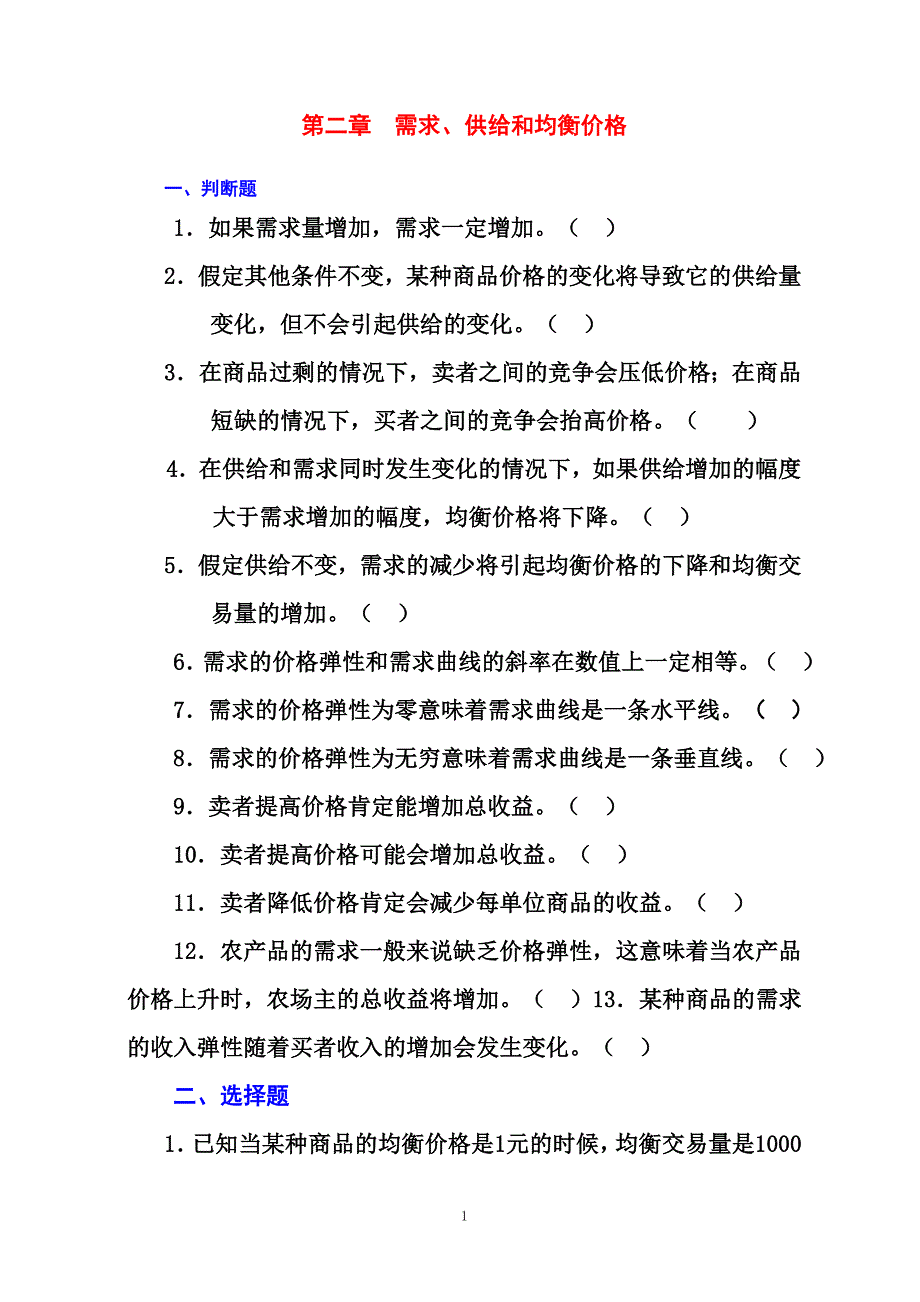 第二章　需求、供给和均衡价格

一、判断题

1．如果需求量增加，需求一定增加。（　）

2．假定其他条件不变，某种商品价格的变化将导致它的供给量变化，但不会引起供给的变化。（　）

3．在商品过剩的情况下，卖者之间的竞争会压低价格；在商品短缺的情况下，买者之间的竞争会抬高价格。（　　）

4．在供给和需求同时发生变化的情况下，如果供给增加的幅度大于需求增加的幅度，均衡价格将下降。（　）

5．假定供给不变，需求的减少将引起均衡价格的下降和均衡交易量的增加。（　）

6．需求的价格弹性和需求曲线的斜率在数值上一定相等。（　）

7．需求的价格弹性为零意味着需求曲线是一条水平线。（　）

8．需求的价格弹性为无穷意味着需求曲线是一条垂直线。（　）

9．卖者提高价格肯定能增加总收益。（　）

10．卖者提高价格可能会增加总收益。（　）

11．卖者降低价格肯定会减少每单位商品的收益。（　）

12．农产品的需求一般来说缺乏价格弹性，这意味着当农产品价格上升时，农场主的总收益将增加。（　）13．某种商品的需求的收入弹性随着买者收入的增加会发生变化。（　）

二、选择题

1．已知当某种商品的均衡价格是1元的时候，均衡交易量是1000

1